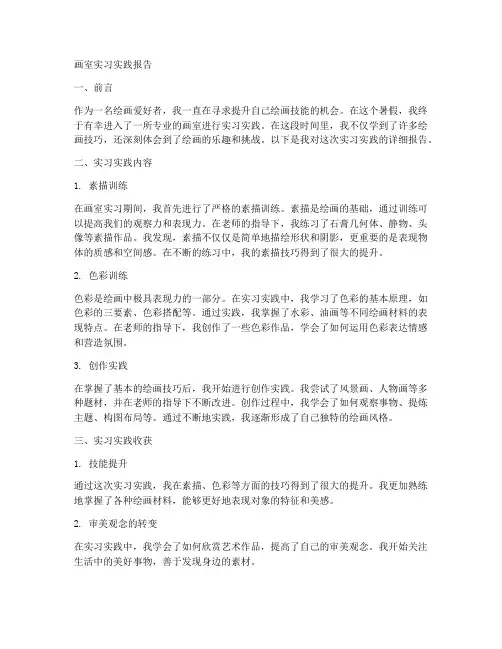 画室实习实践报告

一、前言

作为一名绘画爱好者，我一直在寻求提升自己绘画技能的机会。在这个暑假，我终于有幸进入了一所专业的画室进行实习实践。在这段时间里，我不仅学到了许多绘画技巧，还深刻体会到了绘画的乐趣和挑战。以下是我对这次实习实践的详细报告。

二、实习实践内容

1. 素描训练

在画室实习期间，我首先进行了严格的素描训练。素描是绘画的基础，通过训练可以提高我们的观察力和表现力。在老师的指导下，我练习了石膏几何体、静物、头像等素描作品。我发现，素描不仅仅是简单地描绘形状和阴影，更重要的是表现物体的质感和空间感。在不断的练习中，我的素描技巧得到了很大的提升。

2. 色彩训练

色彩是绘画中极具表现力的一部分。在实习实践中，我学习了色彩的基本原理，如色彩的三要素、色彩搭配等。通过实践，我掌握了水彩、油画等不同绘画材料的表现特点。在老师的指导下，我创作了一些色彩作品，学会了如何运用色彩表达情感和营造氛围。

3. 创作实践

在掌握了基本的绘画技巧后，我开始进行创作实践。我尝试了风景画、人物画等多种题材，并在老师的指导下不断改进。创作过程中，我学会了如何观察事物、提炼主题、构图布局等。通过不断地实践，我逐渐形成了自己独特的绘画风格。

三、实习实践收获

1. 技能提升

通过这次实习实践，我在素描、色彩等方面的技巧得到了很大的提升。我更加熟练地掌握了各种绘画材料，能够更好地表现对象的特征和美感。

2. 审美观念的转变

在实习实践中，我学会了如何欣赏艺术作品，提高了自己的审美观念。我开始关注生活中的美好事物，善于发现身边的素材。